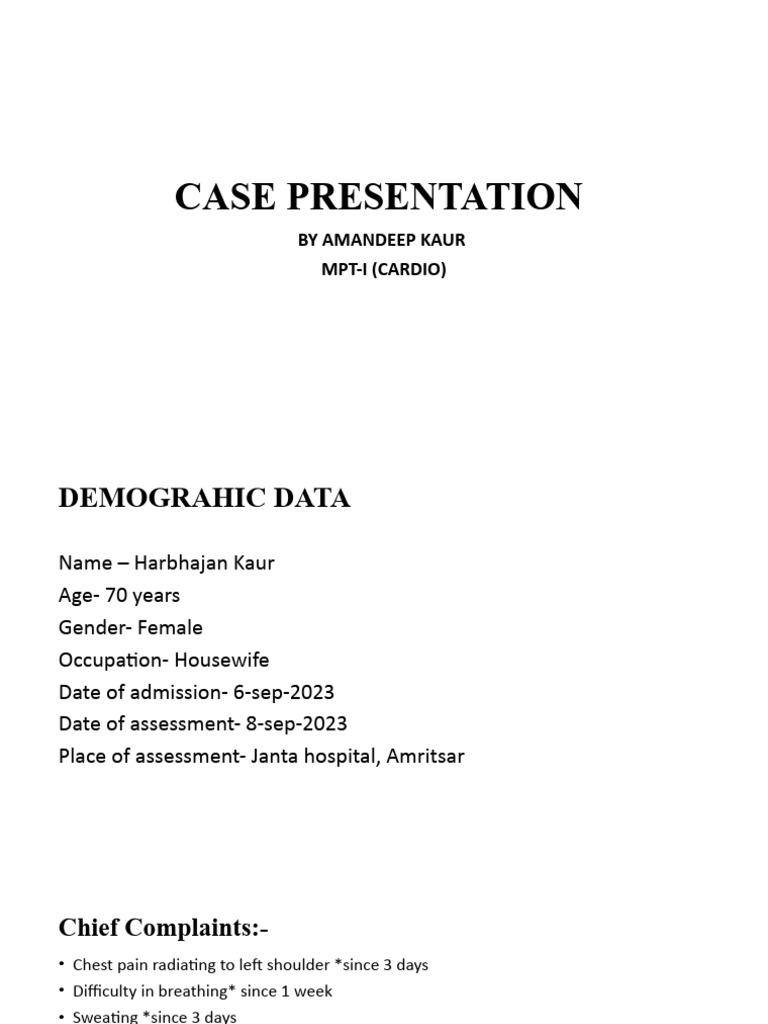 CASE PRESENTATION

BY AMANDEEP KAUR
MPT-I (CARDIO)

DEMOGRAHIC DATA

Name – Harbhajan Kaur
Age- 70 years
Gender- Female
Occupation- Housewife
Date of admission- 6-sep-2023
Date of assessment- 8-sep-2023
Place of assessment- Janta hospital, Amritsar

Chief Complaints:-

• Chest pain radiating to left shoulder *since 3 days
• Difficulty in breathing* since 1 week
• Sweating *since 3 days